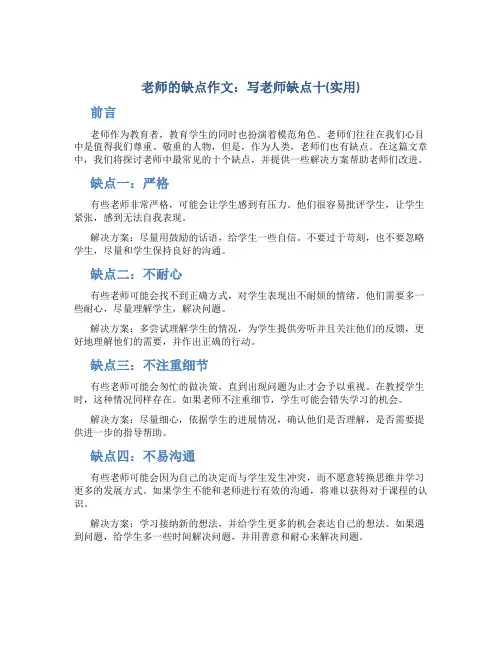 老师的缺点作文：写老师缺点十(实用)

前言

老师作为教育者，教育学生的同时也扮演着模范角色。老师们往往在我们心目中是值得我们尊重、敬重的人物，但是，作为人类，老师们也有缺点。在这篇文章中，我们将探讨老师中最常见的十个缺点，并提供一些解决方案帮助老师们改进。

缺点一：严格

有些老师非常严格，可能会让学生感到有压力。他们很容易批评学生，让学生紧张，感到无法自我表现。

解决方案：尽量用鼓励的话语，给学生一些自信，不要过于苛刻，也不要忽略学生，尽量和学生保持良好的沟通。

缺点二：不耐心

有些老师可能会找不到正确方式，对学生表现出不耐烦的情绪。他们需要多一些耐心，尽量理解学生，解决问题。

解决方案：多尝试理解学生的情况，为学生提供旁听并且关注他们的反馈，更好地理解他们的需要，并作出正确的行动。

缺点三：不注重细节

有些老师可能会匆忙的做决策，直到出现问题为止才会予以重视。在教授学生时，这种情况同样存在。如果老师不注重细节，学生可能会错失学习的机会。

解决方案：尽量细心，依据学生的进展情况，确认他们是否理解，是否需要提供进一步的指导帮助。

缺点四：不易沟通

有些老师可能会因为自己的决定而与学生发生冲突，而不愿意转换思维并学习更多的发展方式。如果学生不能和老师进行有效的沟通，将难以获得对于课程的认识。

解决方案：学习接纳新的想法，并给学生更多的机会表达自己的想法。如果遇到问题，给学生多一些时间解决问题，并用善意和耐心来解决问题。